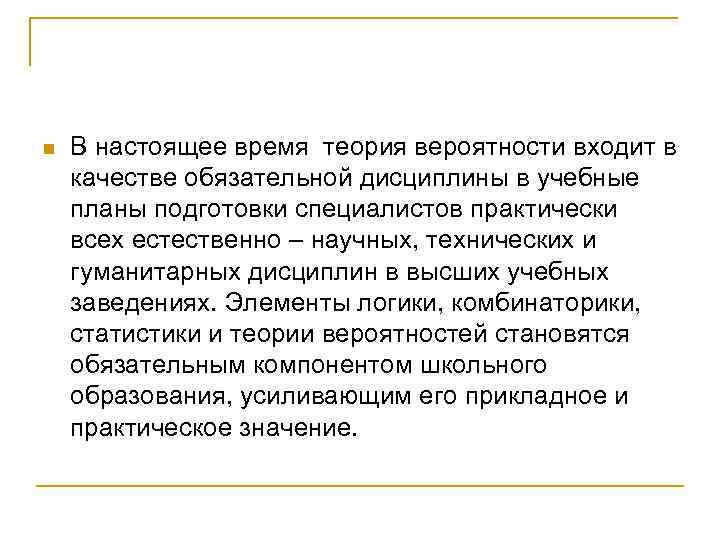 В настоящее время теория вероятности входит в качестве обязательной дисциплины в учебные планы подготовки специалистов практически всех естественно – научных, технических и гуманитарных дисциплин в высших учебных заведениях. Элементы логики, комбинаторики, статистики и теории вероятностей становятся обязательным компонентом школьного образования, усиливающим его прикладное и практическое значение.